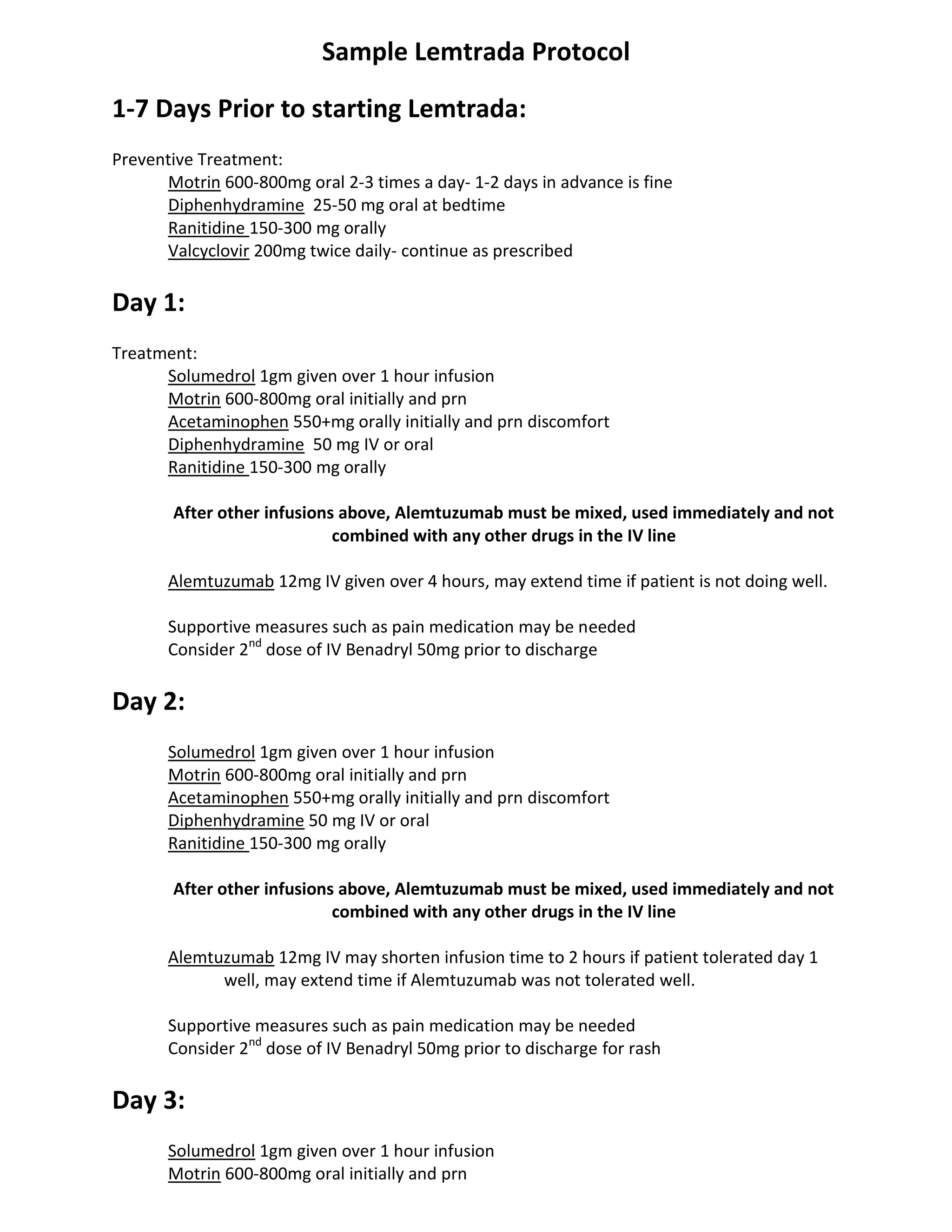 Sample Lemtrada Protocol

1-7 Days Prior to starting Lemtrada:

Preventive Treatment:
Motrin 600-800mg oral 2-3 times a day- 1-2 days in advance is fine
Diphenhydramine 25-50 mg oral at bedtime
Ranitidine 150-300 mg orally
Valcyclovir 200mg twice daily- continue as prescribed

Day 1:

Treatment:
Solumedrol 1gm given over 1 hour infusion
Motrin 600-800mg oral initially and prn
Acetaminophen 550+mg orally initially and prn discomfort
Diphenhydramine 50 mg IV or oral
Ranitidine 150-300 mg orally

After other infusions above, Alemtuzumab must be mixed, used immediately and not combined with any other drugs in the IV line

Alemtuzumab 12mg IV given over 4 hours, may extend time if patient is not doing well.

Supportive measures such as pain medication may be needed
Consider 2$^{nd}$ dose of IV Benadryl 50mg prior to discharge

Day 2:

Solumedrol 1gm given over 1 hour infusion
Motrin 600-800mg oral initially and prn
Acetaminophen 550+mg orally initially and prn discomfort
Diphenhydramine 50 mg IV or oral
Ranitidine 150-300 mg orally

After other infusions above, Alemtuzumab must be mixed, used immediately and not combined with any other drugs in the IV line

Alemtuzumab 12mg IV may shorten infusion time to 2 hours if patient tolerated day 1 well, may extend time if Alemtuzumab was not tolerated well.

Supportive measures such as pain medication may be needed
Consider 2$^{nd}$ dose of IV Benadryl 50mg prior to discharge for rash

Day 3:

Solumedrol 1gm given over 1 hour infusion
Motrin 600-800mg oral initially and prn